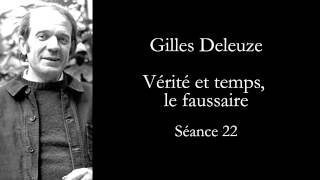 Gilles Deleuze

Vérité et temps, le faussaire

Séance 22